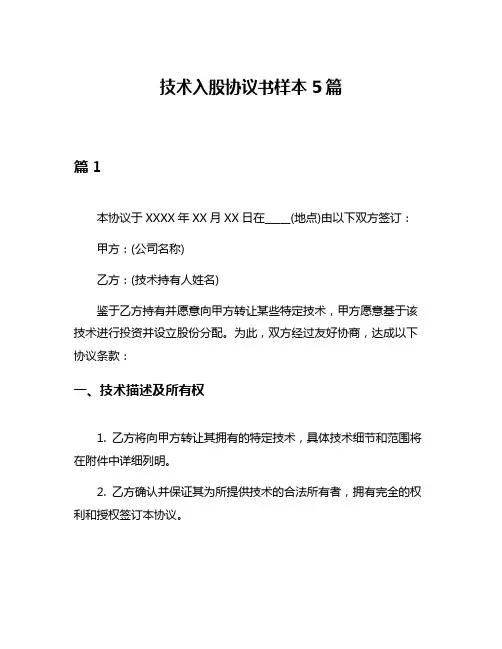 技术入股协议书样本 5 篇

篇 1

本协议于 XXXX 年 XX 月 XX 日在____(地点)由以下双方签订：

甲方：(公司名称)

乙方：(技术持有人姓名)

鉴于乙方持有并愿意向甲方转让某些特定技术，甲方愿意基于该技术进行投资并设立股份分配。为此，双方经过友好协商，达成以下协议条款：

一、技术描述及所有权

1. 乙方将向甲方转让其拥有的特定技术，具体技术细节和范围将在附件中详细列明。

2. 乙方确认并保证其为所提供技术的合法所有者，拥有完全的权利和授权签订本协议。